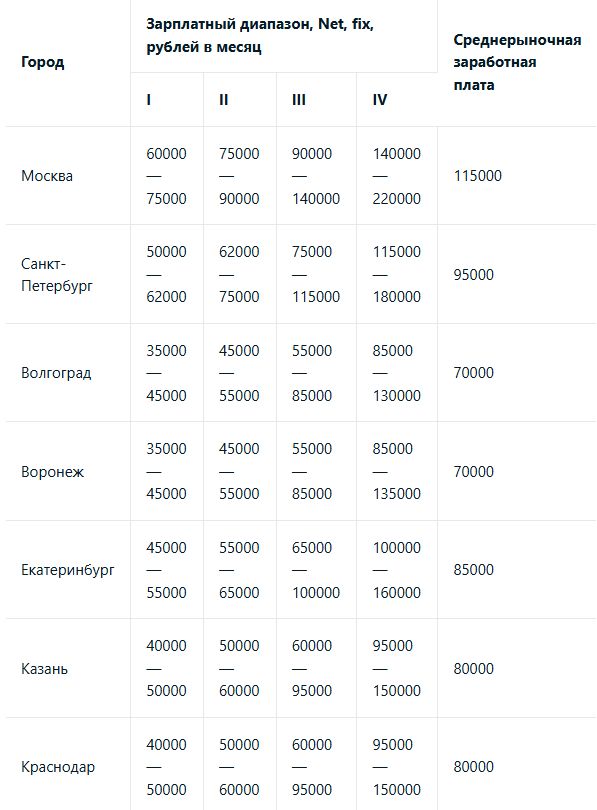 | Город | Зарплатный диапазон, Net, fix, рублей в месяц | | | | Среднерыночная заработная плата |
|---|---|---|---|---|---|
| | I | II | III | IV | |
| Москва | 60000 — 75000 | 75000 — 90000 | 90000 — 140000 | 140000 — 220000 | 115000 |
| Санкт-Петербург | 50000 — 62000 | 62000 — 75000 | 75000 — 115000 | 115000 — 180000 | 95000 |
| Волгоград | 35000 — 45000 | 45000 — 55000 | 55000 — 85000 | 85000 — 130000 | 70000 |
| Воронеж | 35000 — 45000 | 45000 — 55000 | 55000 — 85000 | 85000 — 135000 | 70000 |
| Екатеринбург | 45000 — 55000 | 55000 — 65000 | 65000 — 100000 | 100000 — 160000 | 85000 |
| Казань | 40000 — 50000 | 50000 — 60000 | 60000 — 95000 | 95000 — 150000 | 80000 |
| Краснодар | 40000 — 50000 | 50000 — 60000 | 60000 — 95000 | 95000 — 150000 | 80000 |